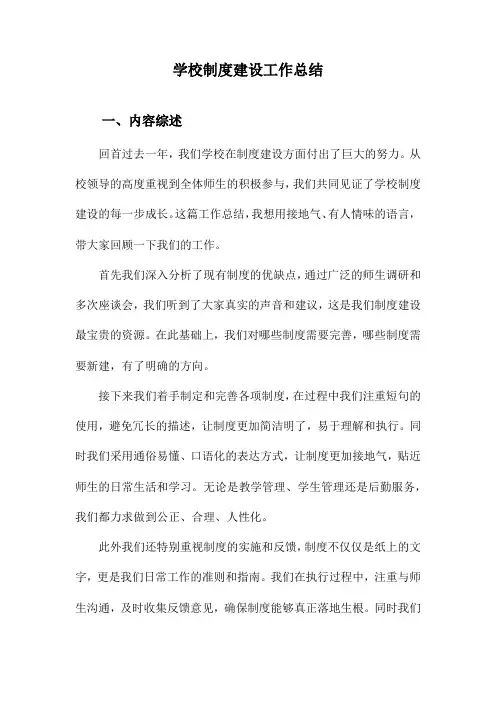 学校制度建设工作总结

一、内容综述

回首过去一年，我们学校在制度建设方面付出了巨大的努力。从校领导的高度重视到全体师生的积极参与，我们共同见证了学校制度建设的每一步成长。这篇工作总结，我想用接地气、有人情味的语言，带大家回顾一下我们的工作。

首先我们深入分析了现有制度的优缺点，通过广泛的师生调研和多次座谈会，我们听到了大家真实的声音和建议，这是我们制度建设最宝贵的资源。在此基础上，我们对哪些制度需要完善，哪些制度需要新建，有了明确的方向。

接下来我们着手制定和完善各项制度，在过程中我们注重短句的使用，避免冗长的描述，让制度更加简洁明了，易于理解和执行。同时我们采用通俗易懂、口语化的表达方式，让制度更加接地气，贴近师生的日常生活和学习。无论是教学管理、学生管理还是后勤服务，我们都力求做到公正、合理、人性化。

此外我们还特别重视制度的实施和反馈，制度不仅仅是纸上的文字，更是我们日常工作的准则和指南。我们在执行过程中，注重与师生沟通，及时收集反馈意见，确保制度能够真正落地生根。同时我们